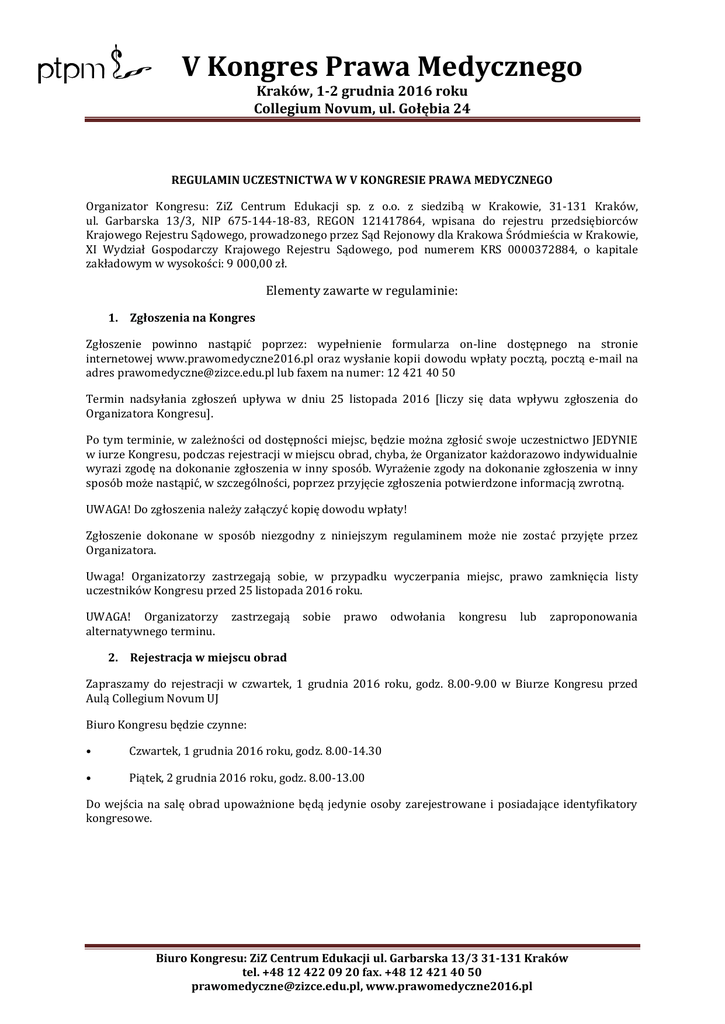 ptpm

V Kongres Prawa Medycznego
Kraków, 1-2 grudnia 2016 roku
Collegium Novum, ul. Gołębia 24

REGULAMIN UCZESTNICTWA W V KONGRESIE PRAWA MEDYCZNEGO

Organizator Kongresu: ZiZ Centrum Edukacji sp. z o.o. z siedzibą w Krakowie, 31-131 Kraków, ul. Garbarska 13/3, NIP 675-144-18-83, REGON 121417864, wpisana do rejestru przedsiębiorców Krajowego Rejestru Sądowego, prowadzonego przez Sąd Rejonowy dla Krakowa Śródmieścia w Krakowie, XI Wydział Gospodarczy Krajowego Rejestru Sądowego, pod numerem KRS 0000372884, o kapitale zakładowym w wysokości: 9 000,00 zł.

Elementy zawarte w regulaminie:

1. Zgłoszenia na Kongres

Zgłoszenie powinno nastąpić poprzez: wypełnienie formularza on-line dostępnego na stronie internetowej www.prawomedyczne2016.pl oraz wysłanie kopii dowodu wpłaty pocztą, pocztą e-mail na adres prawomedyczne@zizce.edu.pl lub faxem na numer: 12 421 40 50

Termin nadsyłania zgłoszeń upływa w dniu 25 listopada 2016 [liczy się data wpływu zgłoszenia do Organizatora Kongresu].

Po tym terminie, w zależności od dostępności miejsc, będzie można zgłosić swoje uczestnictwo JEDYNIE w iurze Kongresu, podczas rejestracji w miejscu obrad, chyba, że Organizator każdorazowo indywidualnie wyrazi zgodę na dokonanie zgłoszenia w inny sposób. Wyrażenie zgody na dokonanie zgłoszenia w inny sposób może nastąpić, w szczególności, poprzez przyjęcie zgłoszenia potwierdzone informacją zwrotną.

UWAGA! Do zgłoszenia należy załączyć kopię dowodu wpłaty!

Zgłoszenie dokonane w sposób niezgodny z niniejszym regulaminem może nie zostać przyjęte przez Organizatora.

Uwaga! Organizatorzy zastrzegają sobie, w przypadku wyczerpania miejsc, prawo zamknięcia listy uczestników Kongresu przed 25 listopada 2016 roku.

UWAGA! Organizatorzy zastrzegają sobie prawo odwołania kongresu lub zaproponowania alternatywnego terminu.

2. Rejestracja w miejscu obrad

Zapraszamy do rejestracji w czwartek, 1 grudnia 2016 roku, godz. 8.00-9.00 w Biurze Kongresu przed Aulą Collegium Novum UJ

Biuro Kongresu będzie czynne:

• Czwartek, 1 grudnia 2016 roku, godz. 8.00-14.30

• Piątek, 2 grudnia 2016 roku, godz. 8.00-13.00

Do wejścia na salę obrad upoważnione będą jedynie osoby zarejestrowane i posiadające identyfikatory kongresowe.

Biuro Kongresu: ZiZ Centrum Edukacji ul. Garbarska 13/3 31-131 Kraków
tel. +48 12 422 09 20 fax. +48 12 421 40 50
prawomedyczne@zizce.edu.pl, www.prawomedyczne2016.pl